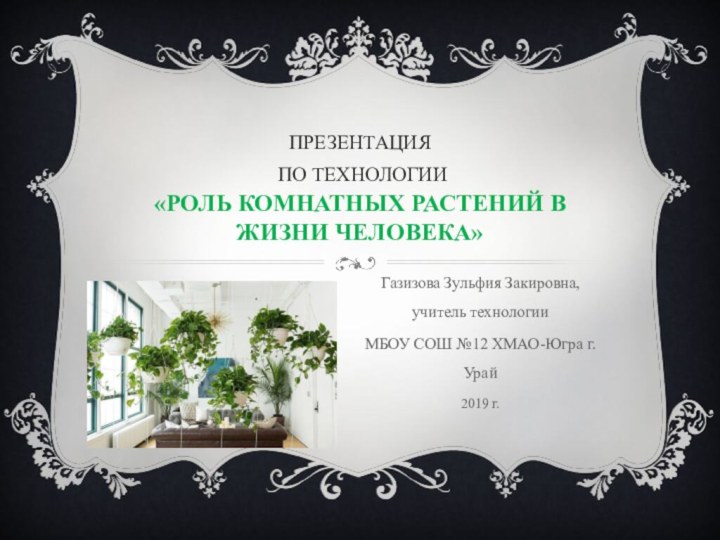 ПРЕЗЕНТАЦИЯ
ПО ТЕХНОЛОГИИ
«РОЛЬ КОМНАТНЫХ РАСТЕНИЙ В ЖИЗНИ ЧЕЛОВЕКА»

Газизова Зульфия Закировна,
учитель технологии
МБОУ СОШ №12 ХМАО-Югра г. Урай
2019 г.